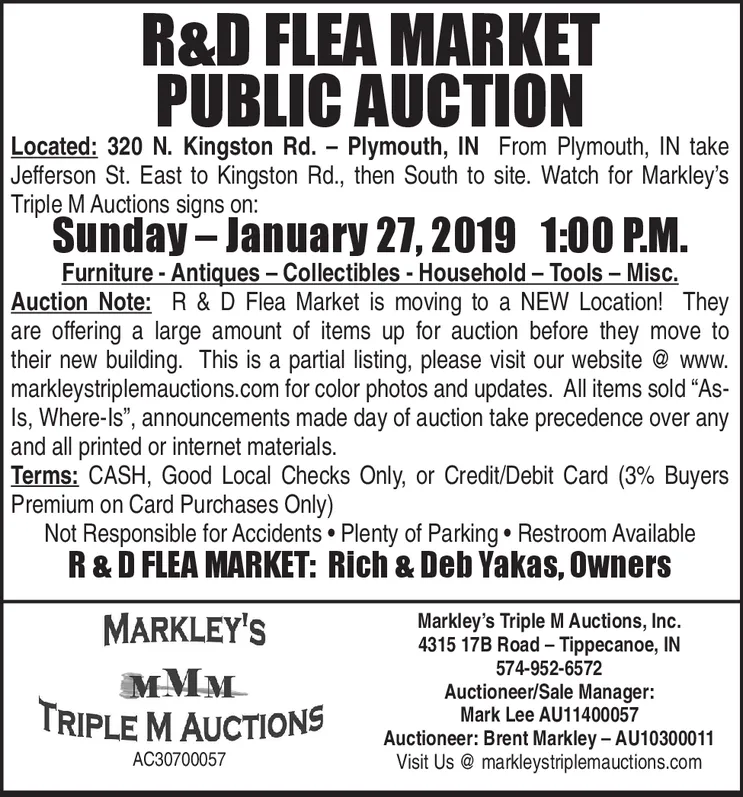 R&D FLEA MARKET
PUBLIC AUCTION

Located: 320 N. Kingston Rd. – Plymouth, IN From Plymouth, IN take Jefferson St. East to Kingston Rd., then South to site. Watch for Markley's Triple M Auctions signs on:

Sunday – January 27, 2019 1:00 P.M.

Furniture - Antiques – Collectibles - Household – Tools – Misc.

Auction Note: R & D Flea Market is moving to a NEW Location! They are offering a large amount of items up for auction before they move to their new building. This is a partial listing, please visit our website @ www.markleystriplemauctions.com for color photos and updates. All items sold "As-Is, Where-Is", announcements made day of auction take precedence over any and all printed or internet materials.

Terms: CASH, Good Local Checks Only, or Credit/Debit Card (3% Buyers Premium on Card Purchases Only)

Not Responsible for Accidents • Plenty of Parking • Restroom Available

R & D FLEA MARKET: Rich & Deb Yakas, Owners

MARKLEY'S
MMM
TRIPLE M AUCTIONS
AC30700057

Markley's Triple M Auctions, Inc.
4315 17B Road – Tippecanoe, IN
574-952-6572
Auctioneer/Sale Manager:
Mark Lee AU11400057
Auctioneer: Brent Markley – AU10300011
Visit Us @ markleystriplemauctions.com